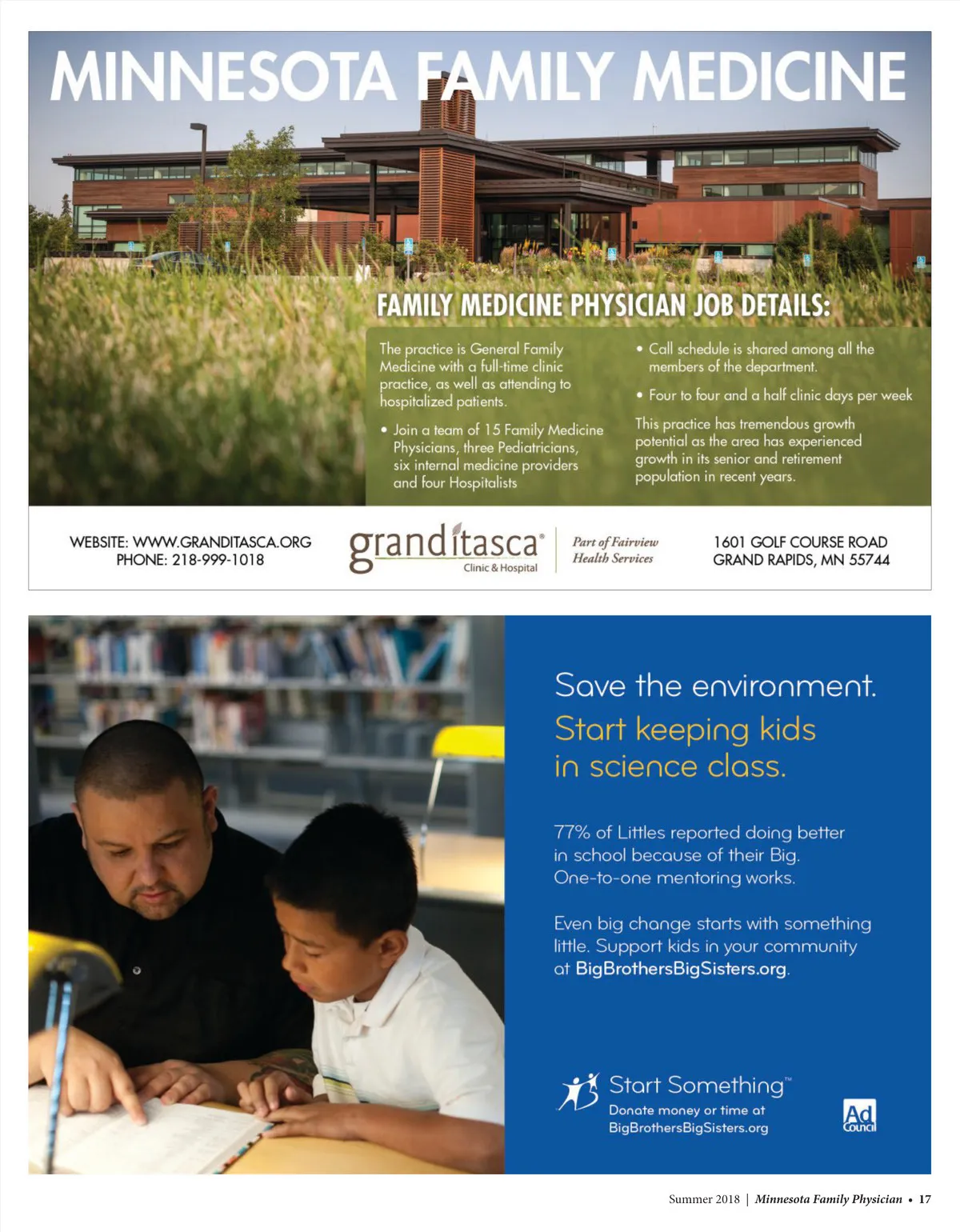 MINNESOTA FAMILY MEDICINE

FAMILY MEDICINE PHYSICIAN JOB DETAILS:

The practice is General Family Medicine with a full-time clinic practice, as well as attending to hospitalized patients.

• Join a team of 15 Family Medicine Physicians, three Pediatricians, six internal medicine providers and four Hospitalists

• Call schedule is shared among all the members of the department.

• Four to four and a half clinic days per week

This practice has tremendous growth potential as the area has experienced growth in its senior and retirement population in recent years.

WEBSITE: WWW.GRANDITASCA.ORG
PHONE: 218-999-1018

granditasca® Clinic & Hospital

Part of Fairview Health Services

1601 GOLF COURSE ROAD
GRAND RAPIDS, MN 55744

Save the environment.
Start keeping kids in science class.

77% of Littles reported doing better in school because of their Big. One-to-one mentoring works.

Even big change starts with something little. Support kids in your community at BigBrothersBigSisters.org.

Start Something™
Donate money or time at BigBrothersBigSisters.org

Ad Council

Summer 2018 | Minnesota Family Physician • 17